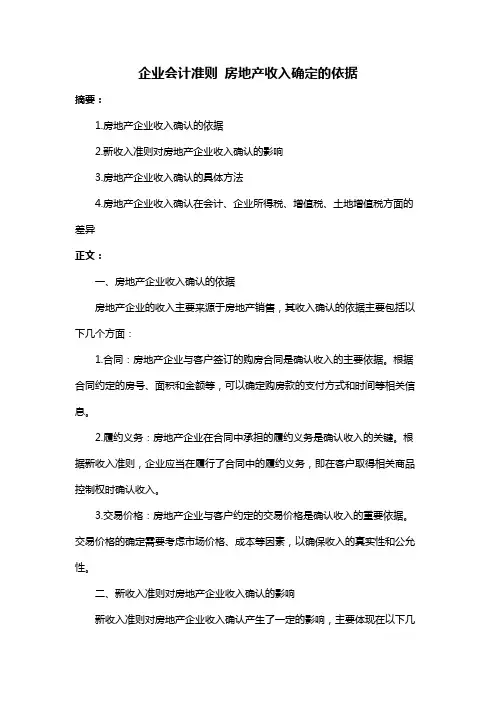 企业会计准则 房地产收入确定的依据

摘要：

1.房地产企业收入确认的依据

2.新收入准则对房地产企业收入确认的影响

3.房地产企业收入确认的具体方法

4.房地产企业收入确认在会计、企业所得税、增值税、土地增值税方面的差异

正文：

一、房地产企业收入确认的依据

房地产企业的收入主要来源于房地产销售，其收入确认的依据主要包括以下几个方面：

1.合同：房地产企业与客户签订的购房合同是确认收入的主要依据。根据合同约定的房号、面积和金额等，可以确定购房款的支付方式和时间等相关信息。

2.履约义务：房地产企业在合同中承担的履约义务是确认收入的关键。根据新收入准则，企业应当在履行了合同中的履约义务，即在客户取得相关商品控制权时确认收入。

3.交易价格：房地产企业与客户约定的交易价格是确认收入的重要依据。交易价格的确定需要考虑市场价格、成本等因素，以确保收入的真实性和公允性。

二、新收入准则对房地产企业收入确认的影响

新收入准则对房地产企业收入确认产生了一定的影响，主要体现在以下几